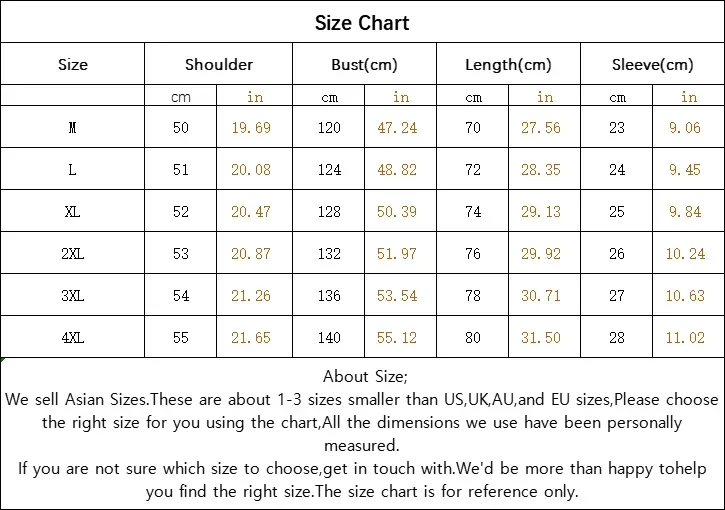 Size Chart

| Size | Shoulder | | Bust(cm) | | Length(cm) | | Sleeve(cm) | |
|---|---|---|---|---|---|---|---|---|
| | cm | in | cm | in | cm | in | cm | in |
| M | 50 | 19.69 | 120 | 47.24 | 70 | 27.56 | 23 | 9.06 |
| L | 51 | 20.08 | 124 | 48.82 | 72 | 28.35 | 24 | 9.45 |
| XL | 52 | 20.47 | 128 | 50.39 | 74 | 29.13 | 25 | 9.84 |
| 2XL | 53 | 20.87 | 132 | 51.97 | 76 | 29.92 | 26 | 10.24 |
| 3XL | 54 | 21.26 | 136 | 53.54 | 78 | 30.71 | 27 | 10.63 |
| 4XL | 55 | 21.65 | 140 | 55.12 | 80 | 31.50 | 28 | 11.02 |

About Size;
We sell Asian Sizes.These are about 1-3 sizes smaller than US,UK,AU,and EU sizes,Please choose the right size for you using the chart,All the dimensions we use have been personally measured.
If you are not sure which size to choose,get in touch with.We'd be more than happy tohelp you find the right size.The size chart is for reference only.